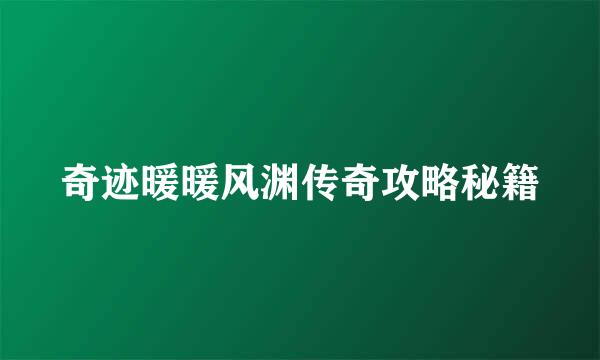 奇迹暖暖风渊传奇攻略秘籍